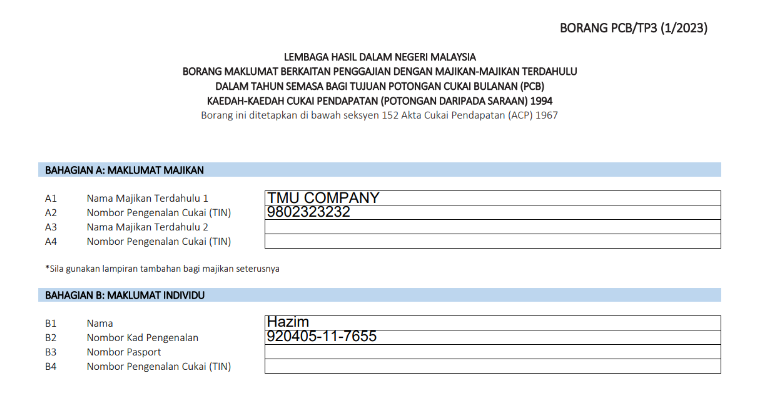 BORANG PCB/TP3 (1/2023)

LEMBAGA HASIL DALAM NEGERI MALAYSIA
BORANG MAKLUMAT BERKAITAN PENGGAJIAN DENGAN MAJIKAN-MAJIKAN TERDAHULU
DALAM TAHUN SEMASA BAGI TUJUAN POTONGAN CUKAI BULANAN (PCB)
KAEDAH-KAEDAH CUKAI PENDAPATAN (POTONGAN DARIPADA SARAAN) 1994
Borang ini ditetapkan di bawah seksyen 152 Akta Cukai Pendapatan (ACP) 1967

BAHAGIAN A: MAKLUMAT MAJIKAN

| | | |
|---|---|---|
| A1 | Nama Majikan Terdahulu 1 | TMU COMPANY |
| A2 | Nombor Pengenalan Cukai (TIN) | 9802323232 |
| A3 | Nama Majikan Terdahulu 2 | |
| A4 | Nombor Pengenalan Cukai (TIN) | |

*Sila gunakan lampiran tambahan bagi majikan seterusnya

BAHAGIAN B: MAKLUMAT INDIVIDU

| | | |
|---|---|---|
| B1 | Nama | Hazim |
| B2 | Nombor Kad Pengenalan | 920405-11-7655 |
| B3 | Nombor Pasport | |
| B4 | Nombor Pengenalan Cukai (TIN) | |